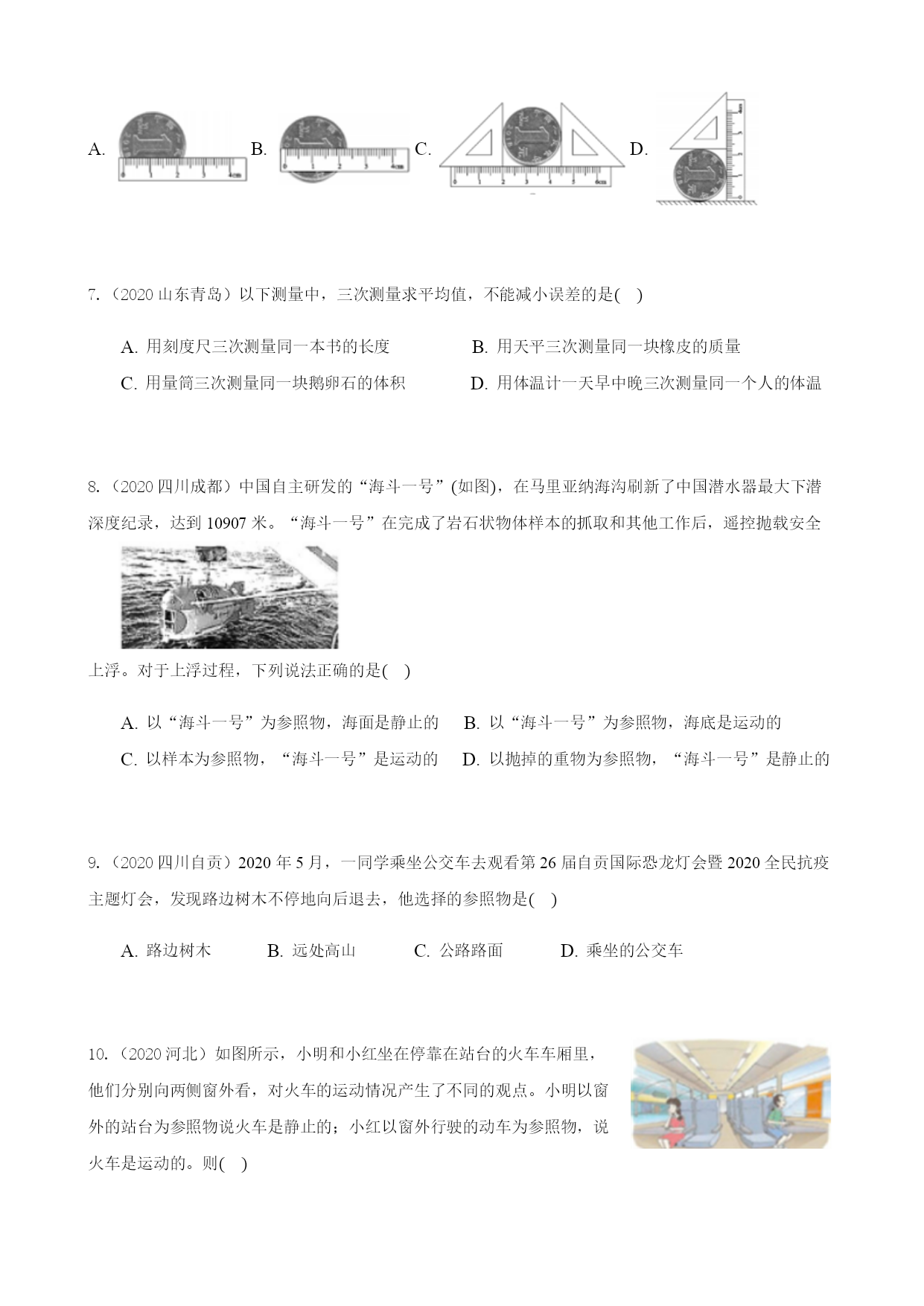 A. B. C. D.

7.（2020 山东青岛）以下测量中，三次测量求平均值，不能减小误差的是(　)

A. 用刻度尺三次测量同一本书的长度　　B. 用天平三次测量同一块橡皮的质量

C. 用量筒三次测量同一块鹅卵石的体积　　D. 用体温计一天早中晚三次测量同一个人的体温

8.（2020 四川成都）中国自主研发的“海斗一号”(如图)，在马里亚纳海沟刷新了中国潜水器最大下潜深度纪录，达到 10907 米。“海斗一号”在完成了岩石状物体样本的抓取和其他工作后，遥控抛载安全上浮。对于上浮过程，下列说法正确的是(　)

A. 以“海斗一号”为参照物，海面是静止的　　B. 以“海斗一号”为参照物，海底是运动的

C. 以样本为参照物，“海斗一号”是运动的　　D. 以抛掉的重物为参照物，“海斗一号”是静止的

9.（2020 四川自贡）2020 年 5 月，一同学乘坐公交车去观看第 26 届自贡国际恐龙灯会暨 2020 全民抗疫主题灯会，发现路边树木不停地向后退去，他选择的参照物是(　)

A. 路边树木　　B. 远处高山　　C. 公路路面　　D. 乘坐的公交车

10.（2020 河北）如图所示，小明和小红坐在停靠在站台的火车车厢里，他们分别向两侧窗外看，对火车的运动情况产生了不同的观点。小明以窗外的站台为参照物说火车是静止的；小红以窗外行驶的动车为参照物，说火车是运动的。则(　)